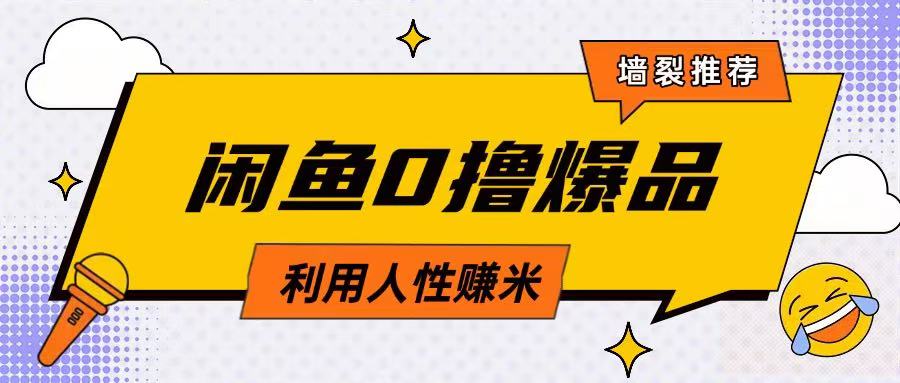 墙裂推荐

闲鱼0撸爆品

利用人性赚米